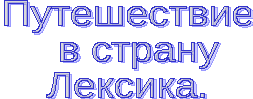 Путешествие в страну Лексика.